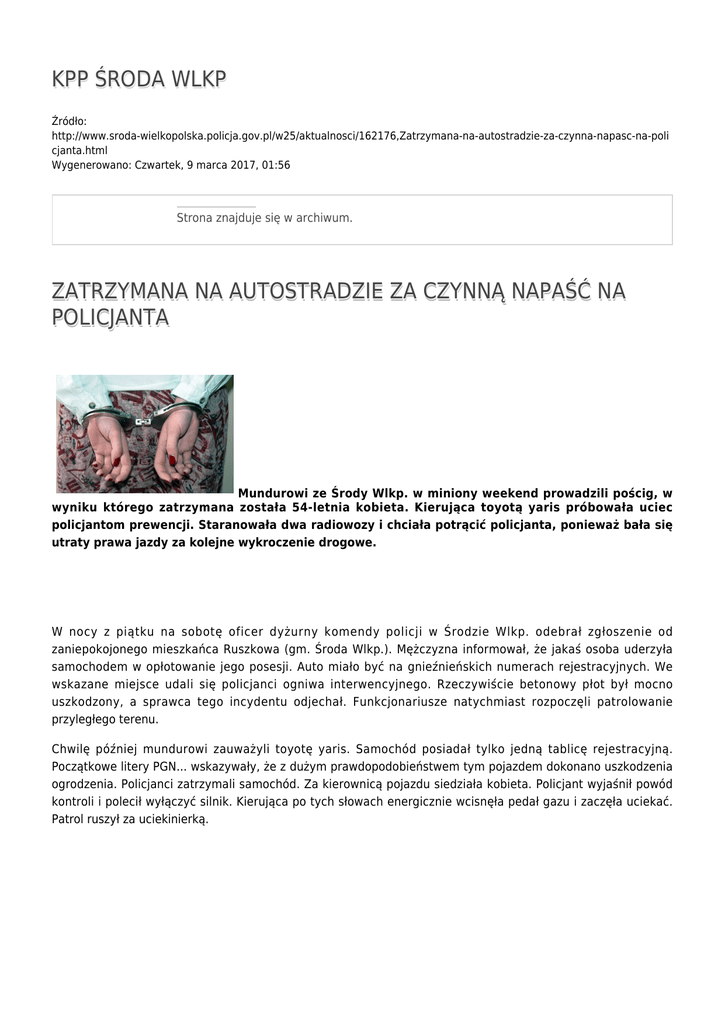 KPP ŚRODA WLKP

Źródło: http://www.sroda-wielkopolska.policja.gov.pl/w25/aktualnosci/162176,Zatrzymana-na-autostradzie-za-czynna-napasc-na-policjanta.html
Wygenerowano: Czwartek, 9 marca 2017, 01:56

Strona znajduje się w archiwum.

ZATRZYMANA NA AUTOSTRADZIE ZA CZYNNĄ NAPAŚĆ NA POLICJANTA

Mundurowi ze Środy Wlkp. w miniony weekend prowadzili pościg, w wyniku którego zatrzymana została 54-letnia kobieta. Kierująca toyotą yaris próbowała uciec policjantom prewencji. Staranowała dwa radiowozy i chciała potrącić policjanta, ponieważ bała się utraty prawa jazdy za kolejne wykroczenie drogowe.

W nocy z piątku na sobotę oficer dyżurny komendy policji w Środzie Wlkp. odebrał zgłoszenie od zaniepokojonego mieszkańca Ruszkowa (gm. Środa Wlkp.). Mężczyzna informował, że jakaś osoba uderzyła samochodem w opłotowanie jego posesji. Auto miało być na gnieźnieńskich numerach rejestracyjnych. We wskazane miejsce udali się policjanci ogniwa interwencyjnego. Rzeczywiście betonowy płot był mocno uszkodzony, a sprawca tego incydentu odjechał. Funkcjonariusze natychmiast rozpoczęli patrolowanie przyległego terenu.

Chwilę później mundurowi zauważyli toyotę yaris. Samochód posiadał tylko jedną tablicę rejestracyjną. Początkowe litery PGN... wskazywały, że z dużym prawdopodobieństwem tym pojazdem dokonano uszkodzenia ogrodzenia. Policjanci zatrzymali samochód. Za kierownicą pojazdu siedziała kobieta. Policjant wyjaśnił powód kontroli i polecił wyłączyć silnik. Kierująca po tych słowach energicznie wcisnęła pedał gazu i zaczęła uciekać. Patrol ruszył za uciekinierką.